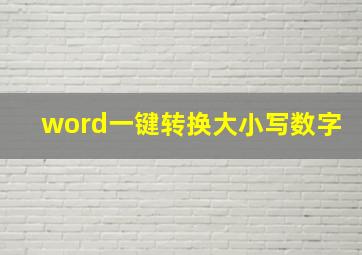 word一键转换大小写数字